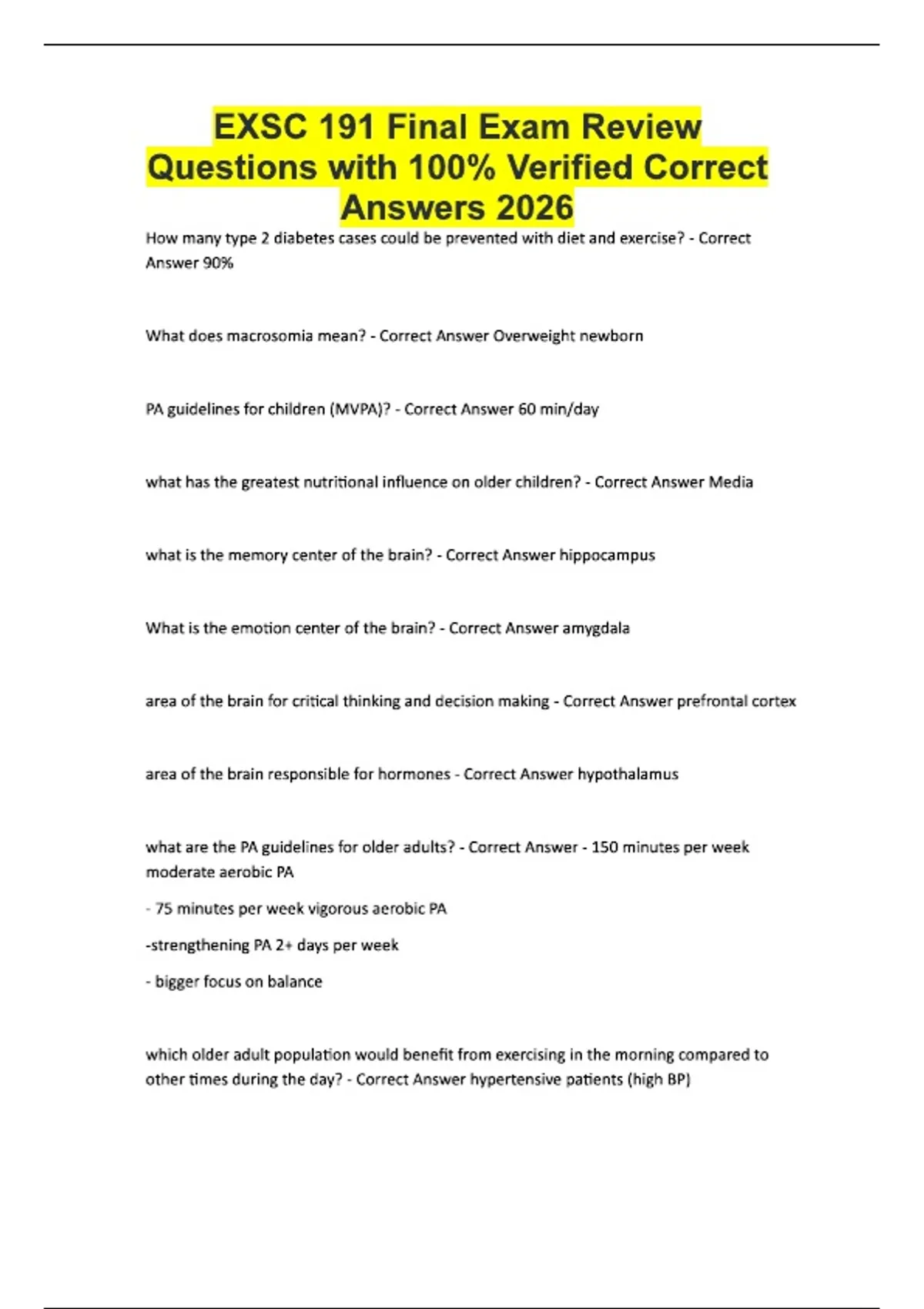 EXSC 191 Final Exam Review Questions with 100% Verified Correct Answers 2026

How many type 2 diabetes cases could be prevented with diet and exercise? - Correct Answer 90%

What does macrosomia mean? - Correct Answer Overweight newborn

PA guidelines for children (MVPA)? - Correct Answer 60 min/day

what has the greatest nutritional influence on older children? - Correct Answer Media

what is the memory center of the brain? - Correct Answer hippocampus

What is the emotion center of the brain? - Correct Answer amygdala

area of the brain for critical thinking and decision making - Correct Answer prefrontal cortex

area of the brain responsible for hormones - Correct Answer hypothalamus

what are the PA guidelines for older adults? - Correct Answer - 150 minutes per week moderate aerobic PA

- 75 minutes per week vigorous aerobic PA

-strengthening PA 2+ days per week

- bigger focus on balance

which older adult population would benefit from exercising in the morning compared to other times during the day? - Correct Answer hypertensive patients (high BP)